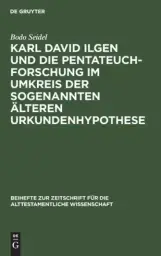 DE GRUYTER

Bodo Seidel

KARL DAVID ILGEN UND DIE PENTATEUCHFORSCHUNG IM UMKREIS DER SOGENANNTEN ÄLTEREN URKUNDENHYPOTHESE

BEIHEFTE ZUR ZEITSCHRIFT FÜR DIE ALTTESTAMENTLICHE WISSENSCHAFT

DE
G